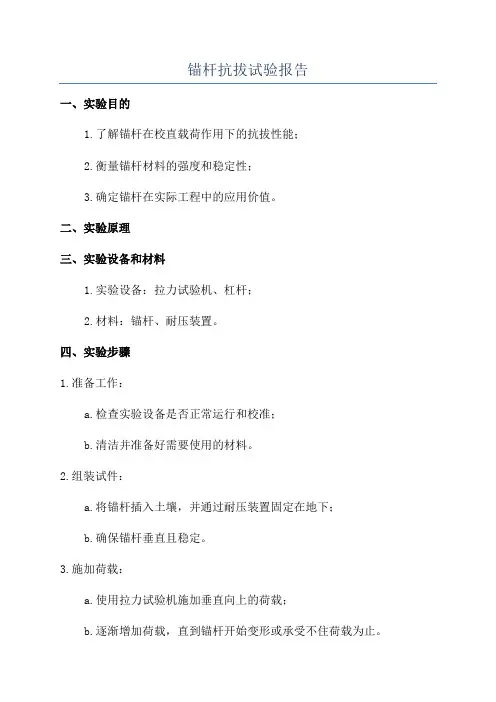 锚杆抗拔试验报告

一、实验目的

1.了解锚杆在校直载荷作用下的抗拔性能;

2.衡量锚杆材料的强度和稳定性;

3.确定锚杆在实际工程中的应用价值。

二、实验原理

三、实验设备和材料

1.实验设备:拉力试验机、杠杆;

2.材料:锚杆、耐压装置。

四、实验步骤

1.准备工作:

a.检查实验设备是否正常运行和校准;

b.清洁并准备好需要使用的材料。

2.组装试件:

a.将锚杆插入土壤,并通过耐压装置固定在地下;

b.确保锚杆垂直且稳定。

3.施加荷载:

a.使用拉力试验机施加垂直向上的荷载;

b.逐渐增加荷载,直到锚杆开始变形或承受不住荷载为止。